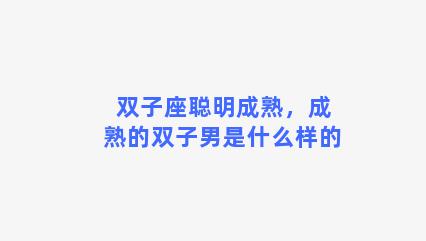 双子座聪明成熟，成熟的双子男是什么样的